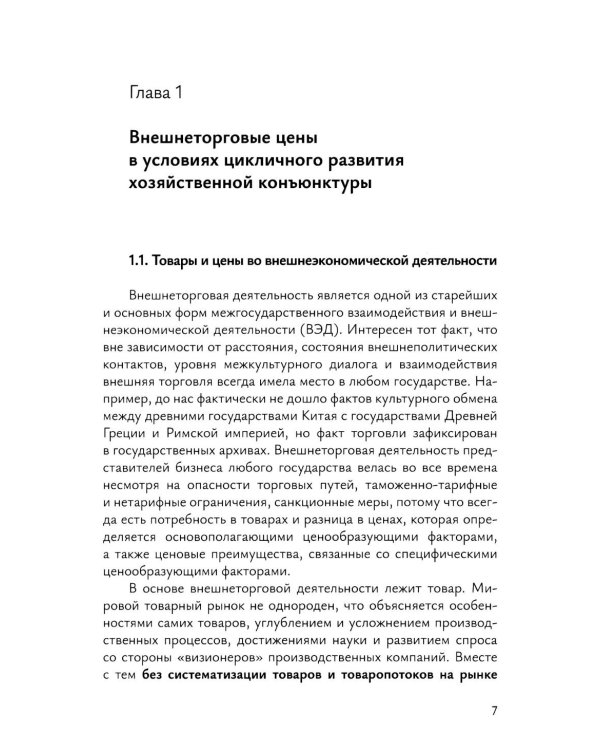 Глава 1

Внешнеторговые цены
в условиях цикличного развития
хозяйственной конъюнктуры

1.1. Товары и цены во внешнеэкономической деятельности

Внешнеторговая деятельность является одной из старейших и основных форм межгосударственного взаимодействия и внешнеэкономической деятельности (ВЭД). Интересен тот факт, что вне зависимости от расстояния, состояния внешнеполитических контактов, уровня межкультурного диалога и взаимодействия внешняя торговля всегда имела место в любом государстве. Например, до нас фактически не дошло фактов культурного обмена между древними государствами Китая с государствами Древней Греции и Римской империей, но факт торговли зафиксирован в государственных архивах. Внешнеторговая деятельность представителей бизнеса любого государства велась во все времена несмотря на опасности торговых путей, таможенно-тарифные и нетарифные ограничения, санкционные меры, потому что всегда есть потребность в товарах и разница в ценах, которая определяется основополагающими ценообразующими факторами, а также ценовые преимущества, связанные со специфическими ценообразующими факторами.

В основе внешнеторговой деятельности лежит товар. Мировой товарный рынок не однороден, что объясняется особенностями самих товаров, углублением и усложнением производственных процессов, достижениями науки и развитием спроса со стороны «визионеров» производственных компаний. Вместе с тем без систематизации товаров и товаропотоков на рынке

7